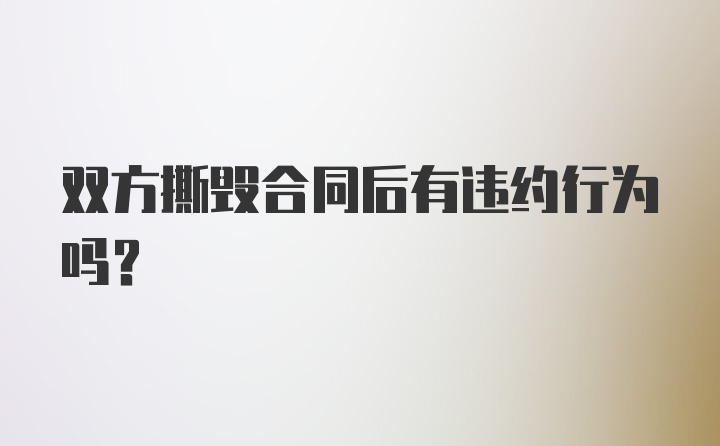 双方撕毁合同后有违约行为吗?